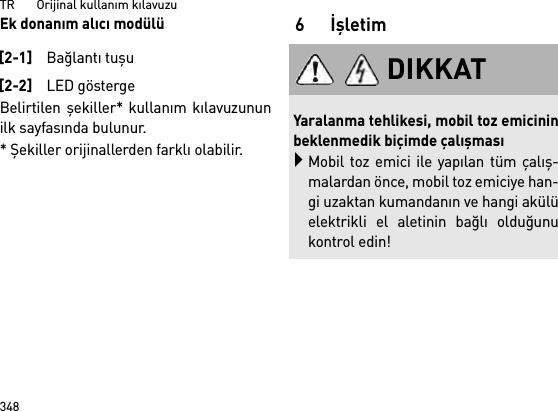 TR Orijinal kullanım kılavuzu

Ek donanım alıcı modülü

[2-1] Bağlantı tuşu

[2-2] LED gösterge

Belirtilen şekiller* kullanım kılavuzunun ilk sayfasında bulunur.

* Şekiller orijinallerden farklı olabilir.

6 İşletim

DIKKAT

Yaralanma tehlikesi, mobil toz emicinin beklenmedik biçimde çalışması

Mobil toz emici ile yapılan tüm çalışmalardan önce, mobil toz emiciye hangi uzaktan kumandanın ve hangi akülü elektrikli el aletinin bağlı olduğunu kontrol edin!

348